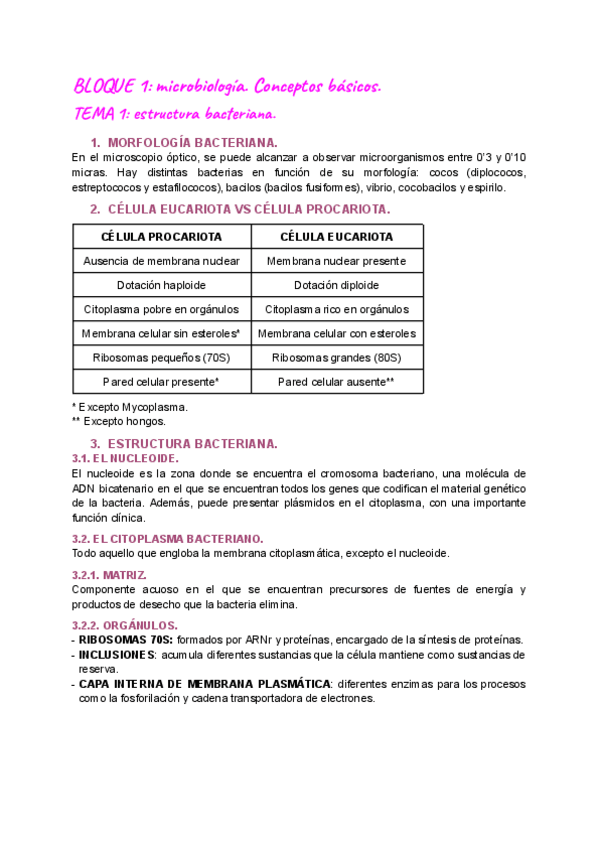 BLOQUE 1: microbiología. Conceptos básicos.

TEMA 1: estructura bacteriana.

1. MORFOLOGÍA BACTERIANA.

En el microscopio óptico, se puede alcanzar a observar microorganismos entre 0'3 y 0'10 micras. Hay distintas bacterias en función de su morfología: cocos (diplococos, estreptococos y estafilococos), bacilos (bacilos fusiformes), vibrio, cocobacilos y espirilo.

2. CÉLULA EUCARIOTA VS CÉLULA PROCARIOTA.

| CÉLULA PROCARIOTA | CÉLULA EUCARIOTA |
|---|---|
| Ausencia de membrana nuclear | Membrana nuclear presente |
| Dotación haploide | Dotación diploide |
| Citoplasma pobre en orgánulos | Citoplasma rico en orgánulos |
| Membrana celular sin esteroles* | Membrana celular con esteroles |
| Ribosomas pequeños (70S) | Ribosomas grandes (80S) |
| Pared celular presente* | Pared celular ausente** |

* Excepto Mycoplasma.
** Excepto hongos.

3. ESTRUCTURA BACTERIANA.

3.1. EL NUCLEOIDE.

El nucleoide es la zona donde se encuentra el cromosoma bacteriano, una molécula de ADN bicatenario en el que se encuentran todos los genes que codifican el material genético de la bacteria. Además, puede presentar plásmidos en el citoplasma, con una importante función clínica.

3.2. EL CITOPLASMA BACTERIANO.

Todo aquello que engloba la membrana citoplasmática, excepto el nucleoide.

3.2.1. MATRIZ.

Componente acuoso en el que se encuentran precursores de fuentes de energía y productos de desecho que la bacteria elimina.

3.2.2. ORGÁNULOS.

- RIBOSOMAS 70S: formados por ARNr y proteínas, encargado de la síntesis de proteínas.
- INCLUSIONES: acumula diferentes sustancias que la célula mantiene como sustancias de reserva.
- CAPA INTERNA DE MEMBRANA PLASMÁTICA: diferentes enzimas para los procesos como la fosforilación y cadena transportadora de electrones.